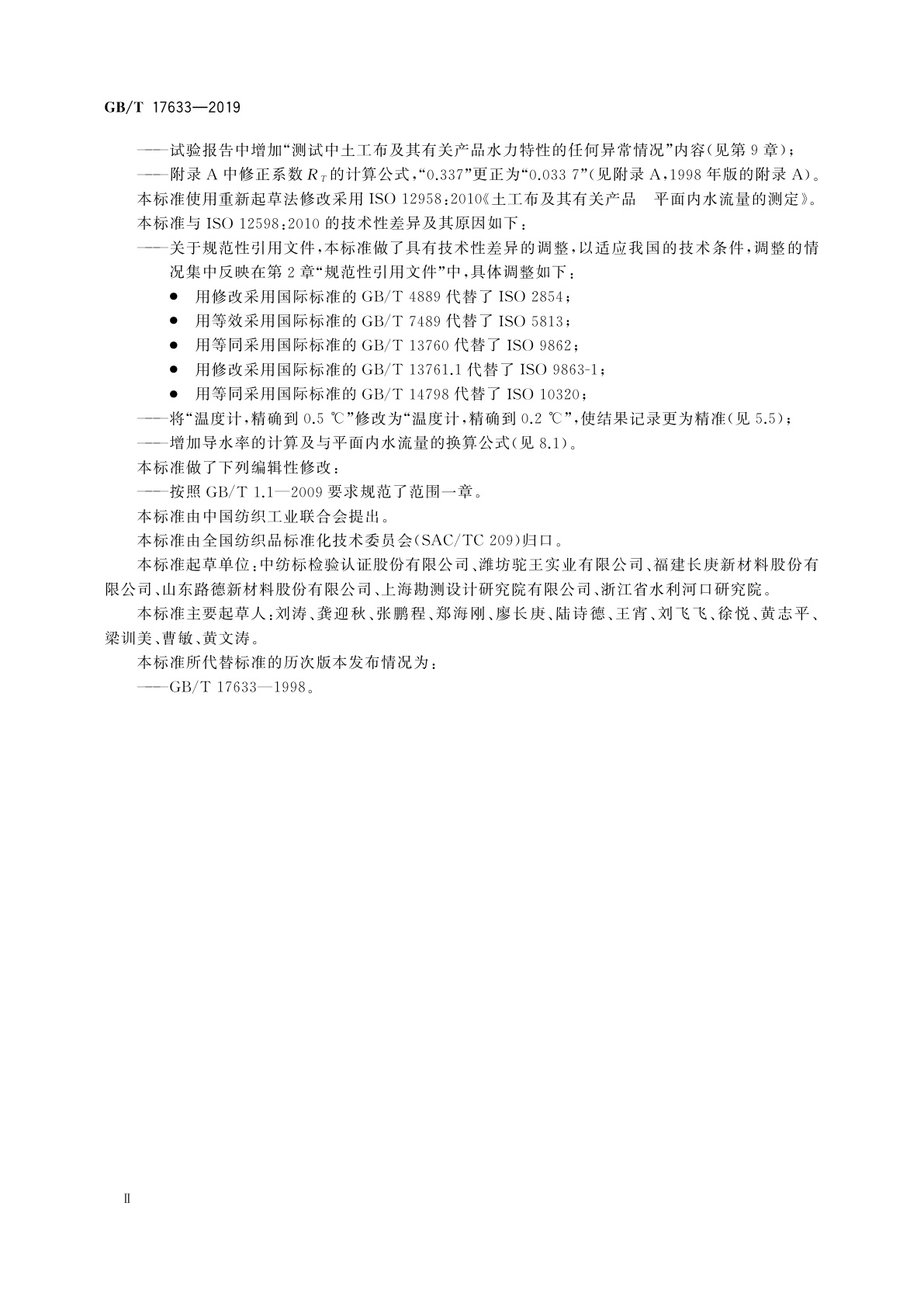 GB/T 17633—2019

——试验报告中增加“测试中土工布及其有关产品水力特性的任何异常情况”内容(见第9章);

——附录A中修正系数 $R_T$ 的计算公式,“0.337”更正为“0.033 7”(见附录A,1998年版的附录A)。

本标准使用重新起草法修改采用ISO 12958:2010《土工布及其有关产品 平面内水流量的测定》。

本标准与ISO 12598:2010的技术性差异及其原因如下:

——关于规范性引用文件,本标准做了具有技术性差异的调整,以适应我国的技术条件,调整的情况集中反映在第2章“规范性引用文件”中,具体调整如下:

● 用修改采用国际标准的GB/T 4889代替了ISO 2854;

● 用等效采用国际标准的GB/T 7489代替了ISO 5813;

● 用等同采用国际标准的GB/T 13760代替了ISO 9862;

● 用修改采用国际标准的GB/T 13761.1代替了ISO 9863-1;

● 用等同采用国际标准的GB/T 14798代替了ISO 10320;

——将“温度计,精确到0.5 ℃”修改为“温度计,精确到0.2 ℃”,使结果记录更为精准(见5.5);

——增加导水率的计算及与平面内水流量的换算公式(见8.1)。

本标准做了下列编辑性修改:

——按照GB/T 1.1—2009要求规范了范围一章。

本标准由中国纺织工业联合会提出。

本标准由全国纺织品标准化技术委员会(SAC/TC 209)归口。

本标准起草单位:中纺标检验认证股份有限公司、潍坊驼王实业有限公司、福建长庚新材料股份有限公司、山东路德新材料股份有限公司、上海勘测设计研究院有限公司、浙江省水利河口研究院。

本标准主要起草人:刘涛、龚迎秋、张鹏程、郑海刚、廖长庚、陆诗德、王宵、刘飞飞、徐悦、黄志平、梁训美、曹敏、黄文涛。

本标准所代替标准的历次版本发布情况为:

——GB/T 17633—1998。

Ⅱ